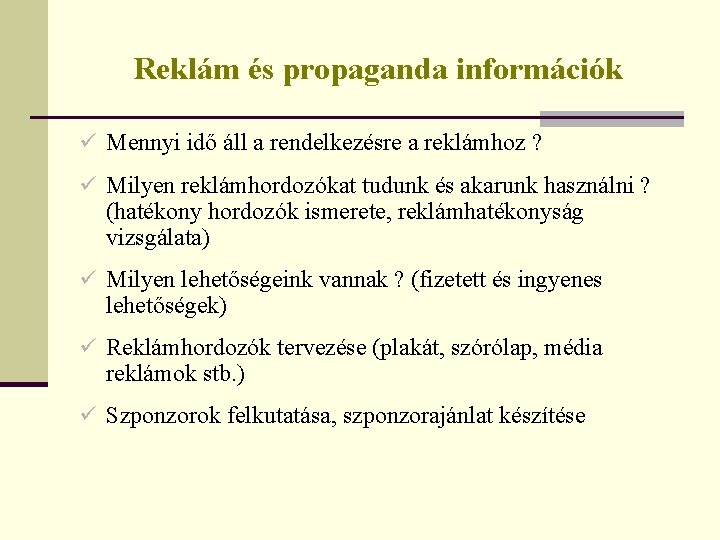 Reklám és propaganda információk

✓ Mennyi idő áll a rendelkezésre a reklámhoz ?

✓ Milyen reklámhordozókat tudunk és akarunk használni ? (hatékony hordozók ismerete, reklámhatékonyság vizsgálata)

✓ Milyen lehetőségeink vannak ? (fizetett és ingyenes lehetőségek)

✓ Reklámhordozók tervezése (plakát, szórólap, média reklámok stb.)

✓ Szponzorok felkutatása, szponzorajánlat készítése